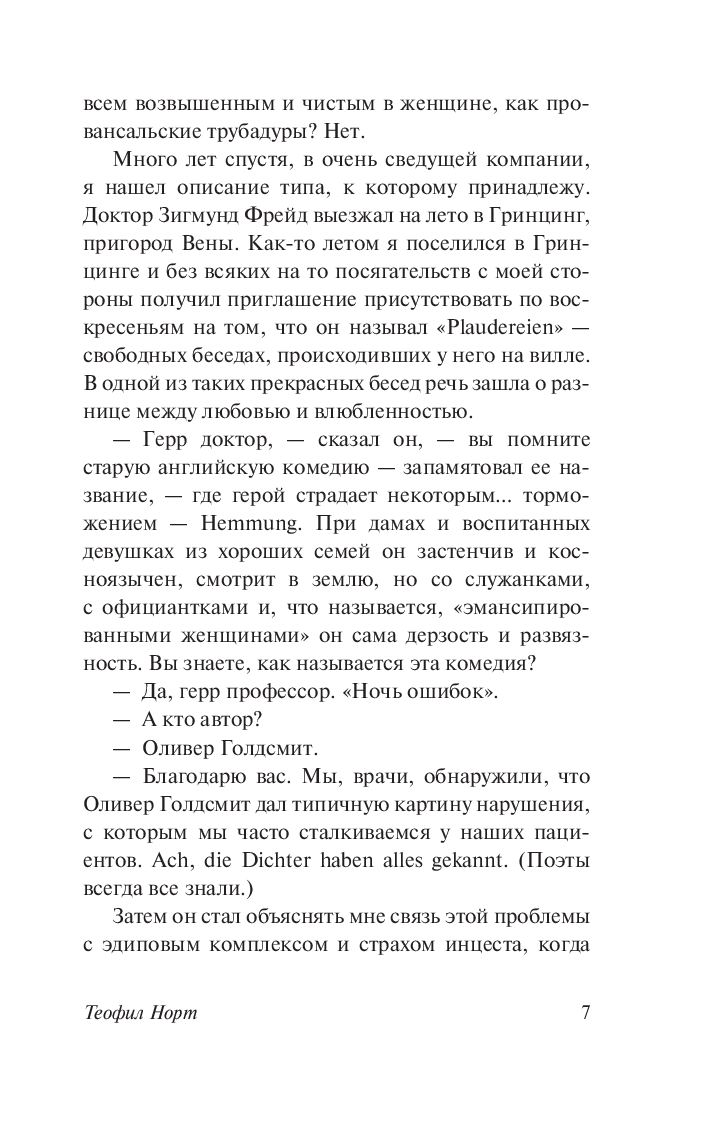 всем возвышенным и чистым в женщине, как провансальские трубадуры? Нет.

Много лет спустя, в очень сведущей компании, я нашел описание типа, к которому принадлежу. Доктор Зигмунд Фрейд выезжал на лето в Гринцинг, пригород Вены. Как-то летом я поселился в Гринцинге и без всяких на то посягательств с моей стороны получил приглашение присутствовать по воскресеньям на том, что он называл «Plaudereien» — свободных беседах, происходивших у него на вилле. В одной из таких прекрасных бесед речь зашла о разнице между любовью и влюбленностью.

— Герр доктор, — сказал он, — вы помните старую английскую комедию — запамятовал ее название, — где герой страдает некоторым... торможением — Hemmung. При дамах и воспитанных девушках из хороших семей он застенчив и косноязычен, смотрит в землю, но со служанками, с официантками и, что называется, «эмансипированными женщинами» он сама дерзость и развязность. Вы знаете, как называется эта комедия?

— Да, герр профессор. «Ночь ошибок».

— А кто автор?

— Оливер Голдсмит.

— Благодарю вас. Мы, врачи, обнаружили, что Оливер Голдсмит дал типичную картину нарушения, с которым мы часто сталкиваемся у наших пациентов. Ach, die Dichter haben alles gekannt. (Поэты всегда все знали.)

Затем он стал объяснять мне связь этой проблемы с эдиповым комплексом и страхом инцеста, когда

Теофил Норт 7